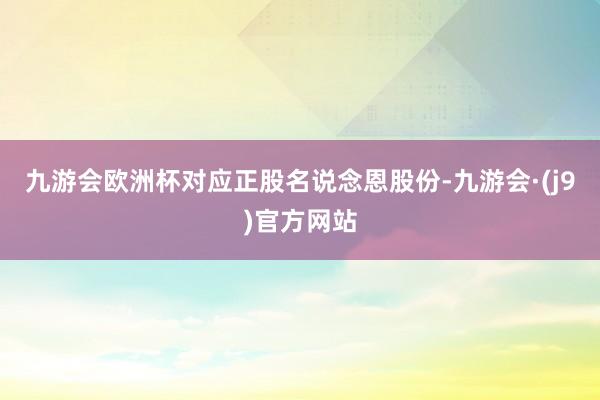 九游会欧洲杯对应正股名说念恩股份-九游会·(j9)官方网站